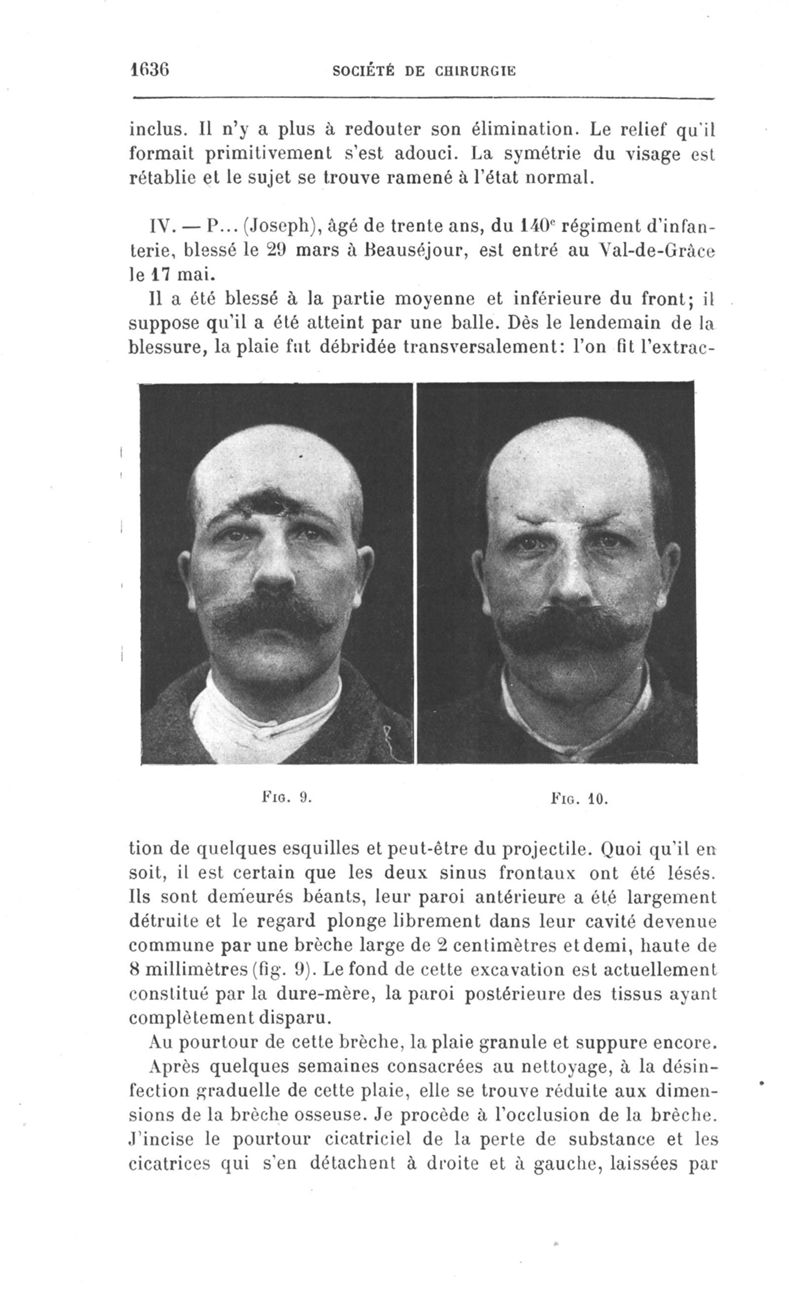 1636 SOCIÉTÉ DE CHIRURGIE

inclus. Il n'y a plus à redouter son élimination. Le relief qu'il formait primitivement s'est adouci. La symétrie du visage est rétablie et le sujet se trouve ramené à l'état normal.

IV. — P... (Joseph), âgé de trente ans, du 140$^e$ régiment d'infanterie, blessé le 29 mars à Beauséjour, est entré au Val-de-Grâce le 17 mai.

Il a été blessé à la partie moyenne et inférieure du front; il suppose qu'il a été atteint par une balle. Dès le lendemain de la blessure, la plaie fut débridée transversalement: l'on fit l'extraction de quelques esquilles et peut-être du projectile. Quoi qu'il en soit, il est certain que les deux sinus frontaux ont été lésés. Ils sont demeurés béants, leur paroi antérieure a été largement détruite et le regard plonge librement dans leur cavité devenue commune par une brèche large de 2 centimètres et demi, haute de 8 millimètres (fig. 9). Le fond de cette excavation est actuellement constitué par la dure-mère, la paroi postérieure des tissus ayant complètement disparu.

Fig. 9. Fig. 10.

Au pourtour de cette brèche, la plaie granule et suppure encore.

Après quelques semaines consacrées au nettoyage, à la désinfection graduelle de cette plaie, elle se trouve réduite aux dimensions de la brèche osseuse. Je procède à l'occlusion de la brèche. J'incise le pourtour cicatriciel de la perte de substance et les cicatrices qui s'en détachent à droite et à gauche, laissées par